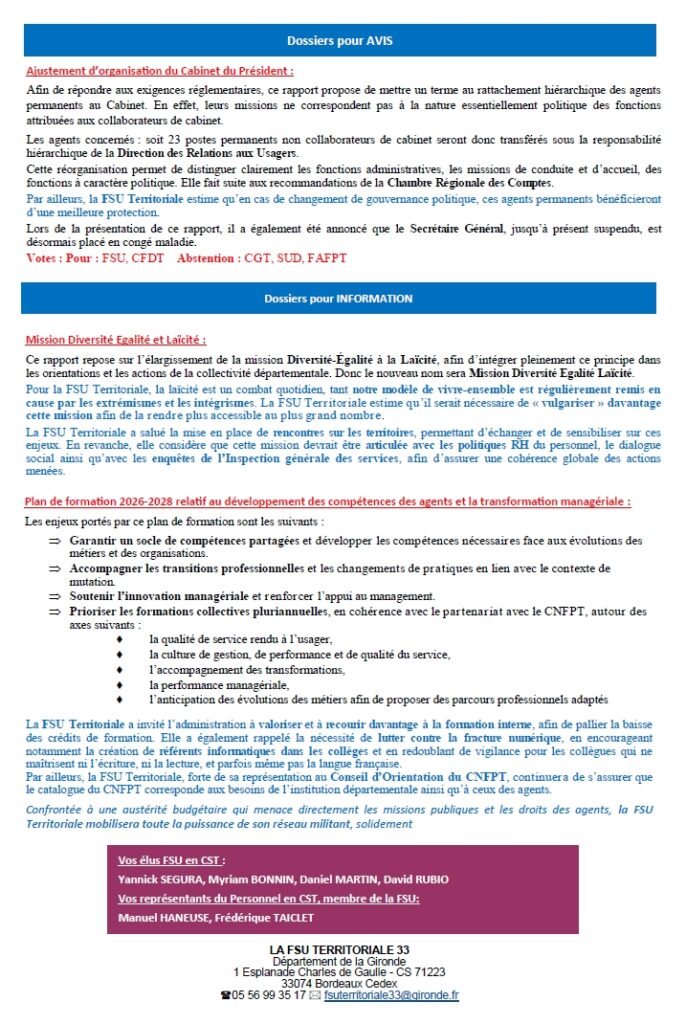 Dossiers pour AVIS

Ajustement d'organisation du Cabinet du Président :

Afin de répondre aux exigences réglementaires, ce rapport propose de mettre un terme au rattachement hiérarchique des agents permanents au Cabinet. En effet, leurs missions ne correspondent pas à la nature essentiellement politique des fonctions attribuées aux collaborateurs de cabinet.

Les agents concernés : soit 23 postes permanents non collaborateurs de cabinet seront donc transférés sous la responsabilité hiérarchique de la Direction des Relations aux Usagers.

Cette réorganisation permet de distinguer clairement les fonctions administratives, les missions de conduite et d'accueil, des fonctions à caractère politique. Elle fait suite aux recommandations de la Chambre Régionale des Comptes.

Par ailleurs, la FSU Territoriale estime qu'en cas de changement de gouvernance politique, ces agents permanents bénéficieront d'une meilleure protection.

Lors de la présentation de ce rapport, il a également été annoncé que le Secrétaire Général, jusqu'à présent suspendu, est désormais placé en congé maladie.

Votes : Pour : FSU, CFDT Abstention : CGT, SUD, FAFPT

Dossiers pour INFORMATION

Mission Diversité Egalité et Laïcité :

Ce rapport repose sur l'élargissement de la mission Diversité-Égalité à la Laïcité, afin d'intégrer pleinement ce principe dans les orientations et les actions de la collectivité départementale. Donc le nouveau nom sera Mission Diversité Egalité Laïcité.

Pour la FSU Territoriale, la laïcité est un combat quotidien, tant notre modèle de vivre-ensemble est régulièrement remis en cause par les extrémismes et les intégrismes. La FSU Territoriale estime qu'il serait nécessaire de « vulgariser » davantage cette mission afin de la rendre plus accessible au plus grand nombre.

La FSU Territoriale a salué la mise en place de rencontres sur les territoires, permettant d'échanger et de sensibiliser sur ces enjeux. En revanche, elle considère que cette mission devrait être articulée avec les politiques RH du personnel, le dialogue social ainsi qu'avec les enquêtes de l'Inspection générale des services, afin d'assurer une cohérence globale des actions menées.

Plan de formation 2026-2028 relatif au développement des compétences des agents et la transformation managériale :

Les enjeux portés par ce plan de formation sont les suivants :

⇒ Garantir un socle de compétences partagées et développer les compétences nécessaires face aux évolutions des métiers et des organisations.
⇒ Accompagner les transitions professionnelles et les changements de pratiques en lien avec le contexte de mutation.
⇒ Soutenir l'innovation managériale et renforcer l'appui au management.
⇒ Prioriser les formations collectives pluriannuelles, en cohérence avec le partenariat avec le CNFPT, autour des axes suivants :
♦ la qualité de service rendu à l'usager,
♦ la culture de gestion, de performance et de qualité du service,
♦ l'accompagnement des transformations,
♦ la performance managériale,
♦ l'anticipation des évolutions des métiers afin de proposer des parcours professionnels adaptés

La FSU Territoriale a invité l'administration à valoriser et à recourir davantage à la formation interne, afin de pallier la baisse des crédits de formation. Elle a également rappelé la nécessité de lutter contre la fracture numérique, en encourageant notamment la création de référents informatiques dans les collèges et en redoublant de vigilance pour les collègues qui ne maîtrisent ni l'écriture, ni la lecture, et parfois même pas la langue française.

Par ailleurs, la FSU Territoriale, forte de sa représentation au Conseil d'Orientation du CNFPT, continuera de s'assurer que le catalogue du CNFPT corresponde aux besoins de l'institution départementale ainsi qu'à ceux des agents.

Confrontée à une austérité budgétaire qui menace directement les missions publiques et les droits des agents, la FSU Territoriale mobilisera toute la puissance de son réseau militant, solidement

Vos élus FSU en CST :
Yannick SEGURA, Myriam BONNIN, Daniel MARTIN, David RUBIO
Vos représentants du Personnel en CST, membre de la FSU:
Manuel HANEUSE, Frédérique TAICLET

LA FSU TERRITORIALE 33
Département de la Gironde
1 Esplanade Charles de Gaulle - CS 71223
33074 Bordeaux Cedex
☎05 56 99 35 17 ✉ fsuterritoriale33@gironde.fr